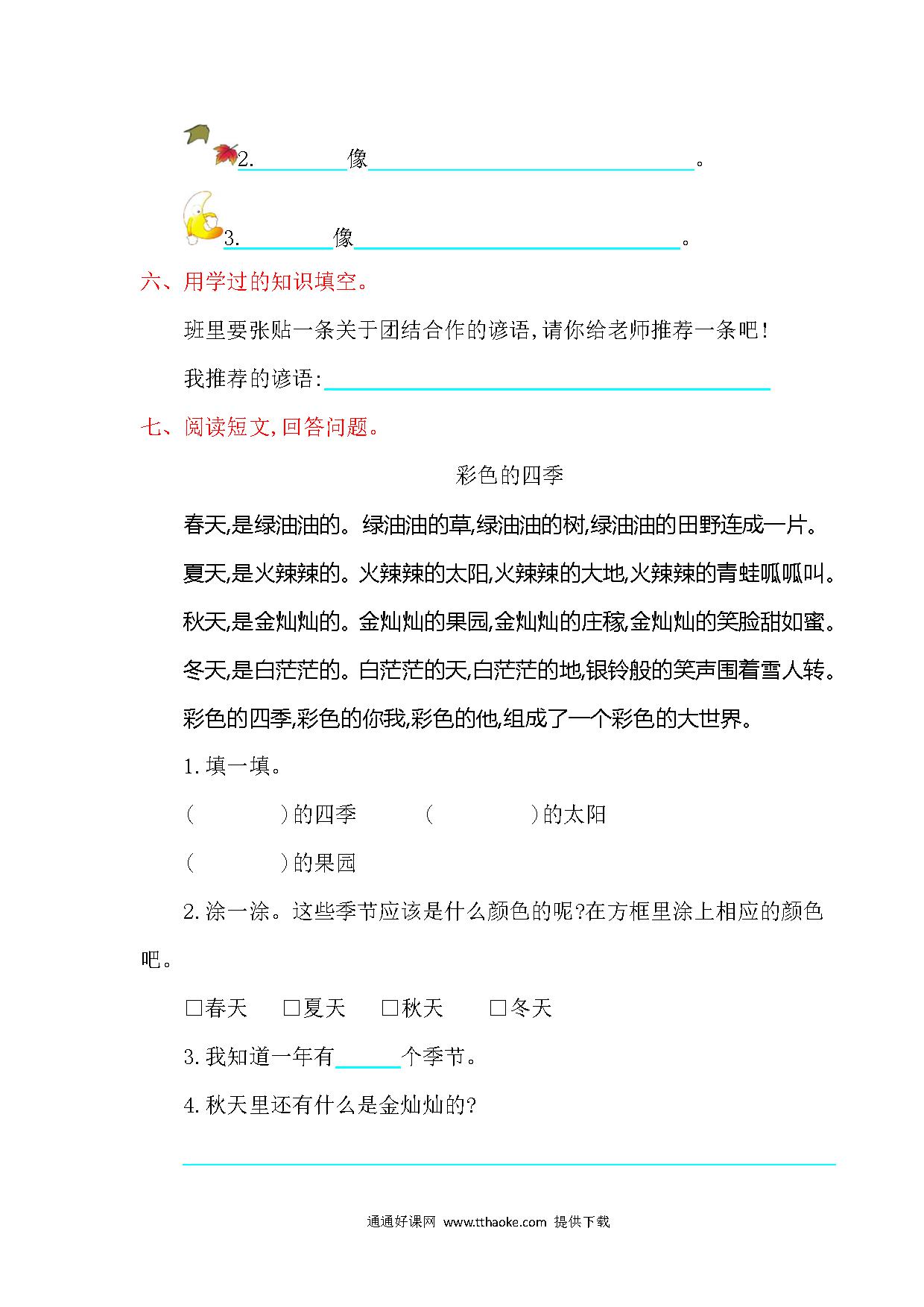 2.____像____。

3.____像____。

六、用学过的知识填空。

班里要张贴一条关于团结合作的谚语,请你给老师推荐一条吧!

我推荐的谚语:____

七、阅读短文,回答问题。

彩色的四季

春天,是绿油油的。绿油油的草,绿油油的树,绿油油的田野连成一片。

夏天,是火辣辣的。火辣辣的太阳,火辣辣的大地,火辣辣的青蛙呱呱叫。

秋天,是金灿灿的。金灿灿的果园,金灿灿的庄稼,金灿灿的笑脸甜如蜜。

冬天,是白茫茫的。白茫茫的天,白茫茫的地,银铃般的笑声围着雪人转。

彩色的四季,彩色的你我,彩色的他,组成了一个彩色的大世界。

1.填一填。

(　　)的四季　(　　)的太阳

(　　)的果园

2.涂一涂。这些季节应该是什么颜色的呢?在方框里涂上相应的颜色吧。

☐春天　☐夏天　☐秋天　☐冬天

3.我知道一年有____个季节。

4.秋天里还有什么是金灿灿的?

____

通通好课网 www.tthaoke.com 提供下载